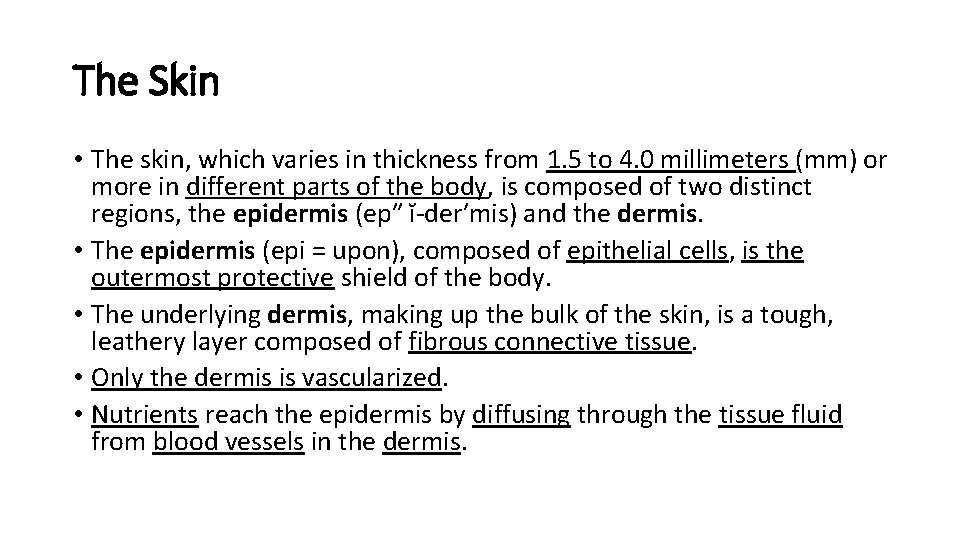 The Skin

• The skin, which varies in thickness from 1.5 to 4.0 millimeters (mm) or more in different parts of the body, is composed of two distinct regions, the epidermis (ep" ĭ-der'mis) and the dermis.
• The epidermis (epi = upon), composed of epithelial cells, is the outermost protective shield of the body.
• The underlying dermis, making up the bulk of the skin, is a tough, leathery layer composed of fibrous connective tissue.
• Only the dermis is vascularized.
• Nutrients reach the epidermis by diffusing through the tissue fluid from blood vessels in the dermis.